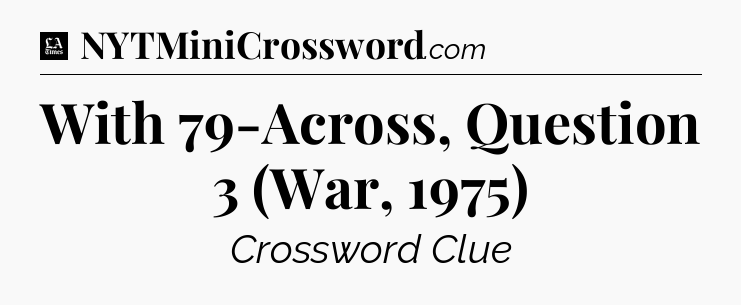 LA Times NYTMiniCrossword.com

With 79-Across, Question 3 (War, 1975)

Crossword Clue